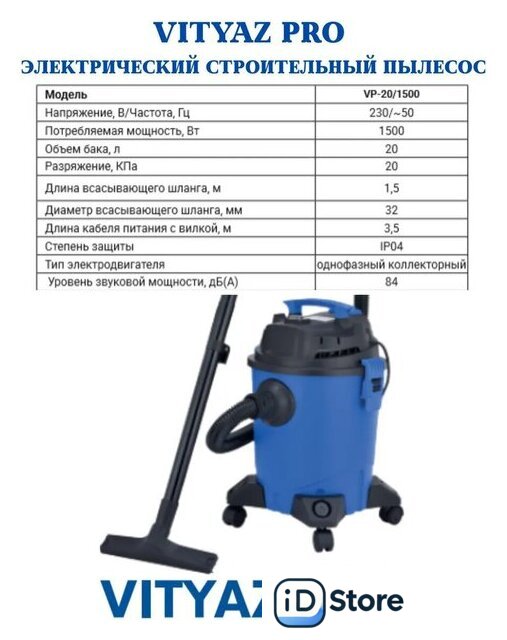 VITYAZ PRO

ЭЛЕКТРИЧЕСКИЙ СТРОИТЕЛЬНЫЙ ПЫЛЕСОС

| Модель | VP-20/1500 |
|---|---|
| Напряжение, В/Частота, Гц | 230/~50 |
| Потребляемая мощность, Вт | 1500 |
| Объем бака, л | 20 |
| Разряжение, КПа | 20 |
| Длина всасывающего шланга, м | 1,5 |
| Диаметр всасывающего шланга, мм | 32 |
| Длина кабеля питания с вилкой, м | 3,5 |
| Степень защиты | IP04 |
| Тип электродвигателя | однофазный коллекторный |
| Уровень звуковой мощности, дБ(А) | 84 |

VITYAZ

iD Store